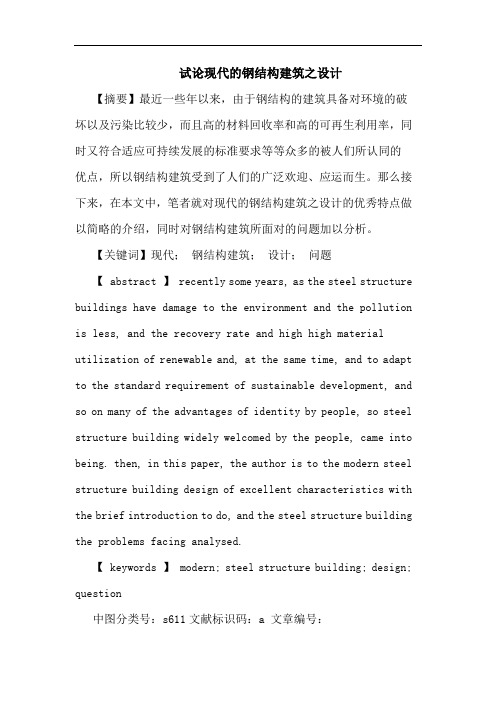 试论现代的钢结构建筑之设计

【摘要】最近一些年以来，由于钢结构的建筑具备对环境的破坏以及污染比较少，而且高的材料回收率和高的可再生利用率，同时又符合适应可持续发展的标准要求等等众多的被人们所认同的优点，所以钢结构建筑受到了人们的广泛欢迎、应运而生。那么接下来，在本文中，笔者就对现代的钢结构建筑之设计的优秀特点做以简略的介绍，同时对钢结构建筑所面对的问题加以分析。

【关键词】现代；　钢结构建筑；　设计；　问题

【 abstract 】 recently some years, as the steel structure buildings have damage to the environment and the pollution is less, and the recovery rate and high high material utilization of renewable and, at the same time, and to adapt to the standard requirement of sustainable development, and so on many of the advantages of identity by people, so steel structure building widely welcomed by the people, came into being. then, in this paper, the author is to the modern steel structure building design of excellent characteristics with the brief introduction to do, and the steel structure building the problems facing analysed.

【 keywords 】 modern; steel structure building; design; question

中图分类号：s611 文献标识码：a 文章编号：